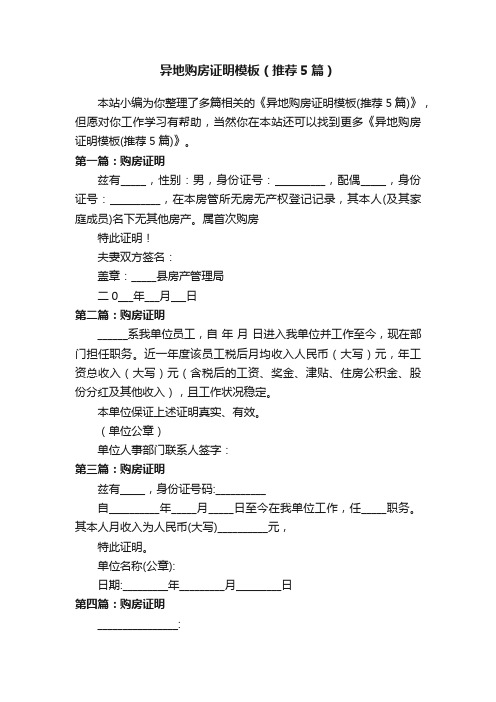 异地购房证明模板（推荐5篇）

本站小编为你整理了多篇相关的《异地购房证明模板(推荐5篇)》，但愿对你工作学习有帮助，当然你在本站还可以找到更多《异地购房证明模板(推荐5篇)》。

第一篇：购房证明

兹有_____，性别：男，身份证号：__________，配偶_____，身份证号：__________，在本房管所无房无产权登记记录，其本人(及其家庭成员)名下无其他房产。属首次购房

特此证明！

夫妻双方签名：

盖章：_____县房产管理局

二0___年___月___日

第二篇：购房证明

______系我单位员工，自 年 月 日进入我单位并工作至今，现在部门担任职务。近一年度该员工税后月均收入人民币（大写）元，年工资总收入（大写）元（含税后的工资、奖金、津贴、住房公积金、股份分红及其他收入），且工作状况稳定。

本单位保证上述证明真实、有效。

（单位公章）

单位人事部门联系人签字：

第三篇：购房证明

兹有_____，身份证号码:__________

自__________年_____月_____日至今在我单位工作，任_____职务。其本人月收入为人民币(大写)__________元，

特此证明。

单位名称(公章):

日期:_________年_________月_________日

第四篇：购房证明

________________: